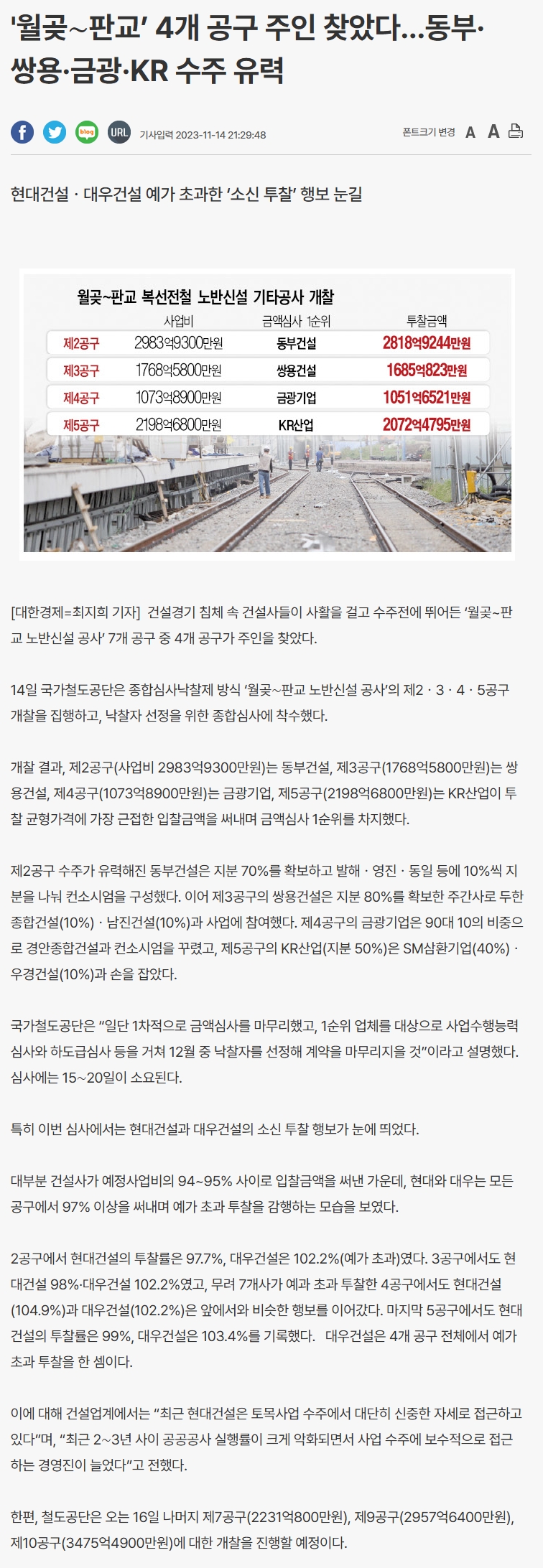 '월곶~판교' 4개 공구 주인 찾았다…동부·쌍용·금광·KR 수주 유력

blog URL 기사입력 2023-11-14 21:29:48

폰트크기 변경 A A

현대건설 · 대우건설 예가 초과한 '소신 투찰' 행보 눈길

월곶~판교 복선전철 노반신설 기타공사 개찰

| | 사업비 | 금액심사 1순위 | 투찰금액 |
|---|---|---|---|
| 제2공구 | 2983억9300만원 | 동부건설 | 2818억9244만원 |
| 제3공구 | 1768억5800만원 | 쌍용건설 | 1685억823만원 |
| 제4공구 | 1073억8900만원 | 금광기업 | 1051억6521만원 |
| 제5공구 | 2198억6800만원 | KR산업 | 2072억4795만원 |

[대한경제=최지희 기자] 건설경기 침체 속 건설사들이 사활을 걸고 수주전에 뛰어든 '월곶~판교 노반신설 공사' 7개 공구 중 4개 공구가 주인을 찾았다.

14일 국가철도공단은 종합심사낙찰제 방식 '월곶~판교 노반신설 공사'의 제2 · 3 · 4 · 5공구 개찰을 집행하고, 낙찰자 선정을 위한 종합심사에 착수했다.

개찰 결과, 제2공구(사업비 2983억9300만원)는 동부건설, 제3공구(1768억5800만원)는 쌍용건설, 제4공구(1073억8900만원)는 금광기업, 제5공구(2198억6800만원)는 KR산업이 투찰 균형가격에 가장 근접한 입찰금액을 써내며 금액심사 1순위를 차지했다.

제2공구 수주가 유력해진 동부건설은 지분 70%를 확보하고 발해 · 영진 · 동일 등에 10%씩 지분을 나눠 컨소시엄을 구성했다. 이어 제3공구의 쌍용건설은 지분 80%를 확보한 주간사로 두한종합건설(10%) · 남진건설(10%)과 사업에 참여했다. 제4공구의 금광기업은 90대 10의 비중으로 경안종합건설과 컨소시엄을 꾸렸고, 제5공구의 KR산업(지분 50%)은 SM삼환기업(40%) · 우경건설(10%)과 손을 잡았다.

국가철도공단은 "일단 1차적으로 금액심사를 마무리했고, 1순위 업체를 대상으로 사업수행능력 심사와 하도급심사 등을 거쳐 12월 중 낙찰자를 선정해 계약을 마무리지을 것"이라고 설명했다. 심사에는 15~20일이 소요된다.

특히 이번 심사에서는 현대건설과 대우건설의 소신 투찰 행보가 눈에 띄었다.

대부분 건설사가 예정사업비의 94~95% 사이로 입찰금액을 써낸 가운데, 현대와 대우는 모든 공구에서 97% 이상을 써내며 예가 초과 투찰을 감행하는 모습을 보였다.

2공구에서 현대건설의 투찰률은 97.7%, 대우건설은 102.2%(예가 초과)였다. 3공구에서도 현대건설 98%·대우건설 102.2%였고, 무려 7개사가 예과 초과 투찰한 4공구에서도 현대건설(104.9%)과 대우건설(102.2%)은 앞에서와 비슷한 행보를 이어갔다. 마지막 5공구에서도 현대건설의 투찰률은 99%, 대우건설은 103.4%를 기록했다. 대우건설은 4개 공구 전체에서 예가 초과 투찰을 한 셈이다.

이에 대해 건설업계에서는 "최근 현대건설은 토목사업 수주에서 대단히 신중한 자세로 접근하고 있다"며, "최근 2~3년 사이 공공공사 실행률이 크게 악화되면서 사업 수주에 보수적으로 접근하는 경영진이 늘었다"고 전했다.

한편, 철도공단은 오는 16일 나머지 제7공구(2231억800만원), 제9공구(2957억6400만원), 제10공구(3475억4900만원)에 대한 개찰을 진행할 예정이다.